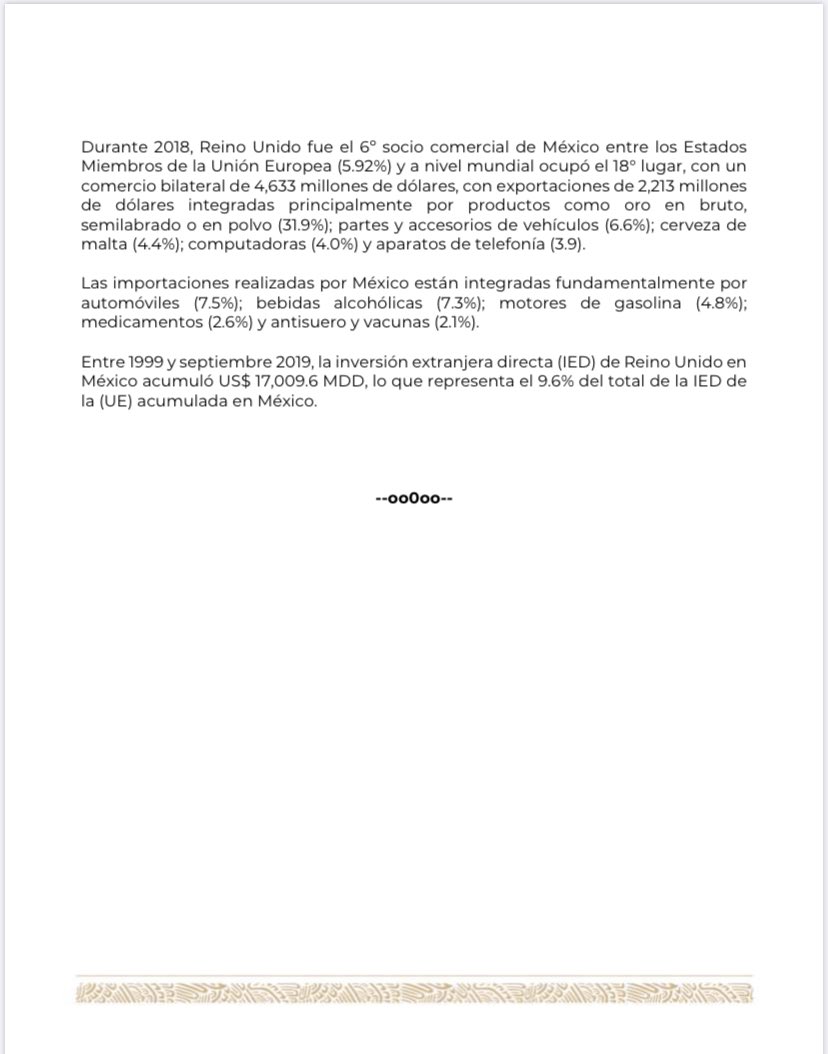 Durante 2018, Reino Unido fue el 6° socio comercial de México entre los Estados Miembros de la Unión Europea (5.92%) y a nivel mundial ocupó el 18° lugar, con un comercio bilateral de 4,633 millones de dólares, con exportaciones de 2,213 millones de dólares integradas principalmente por productos como oro en bruto, semilabrado o en polvo (31.9%); partes y accesorios de vehículos (6.6%); cerveza de malta (4.4%); computadoras (4.0%) y aparatos de telefonía (3.9).

Las importaciones realizadas por México están integradas fundamentalmente por automóviles (7.5%); bebidas alcohólicas (7.3%); motores de gasolina (4.8%); medicamentos (2.6%) y antisuero y vacunas (2.1%).

Entre 1999 y septiembre 2019, la inversión extranjera directa (IED) de Reino Unido en México acumuló US$ 17,009.6 MDD, lo que representa el 9.6% del total de la IED de la (UE) acumulada en México.

--oo0oo--